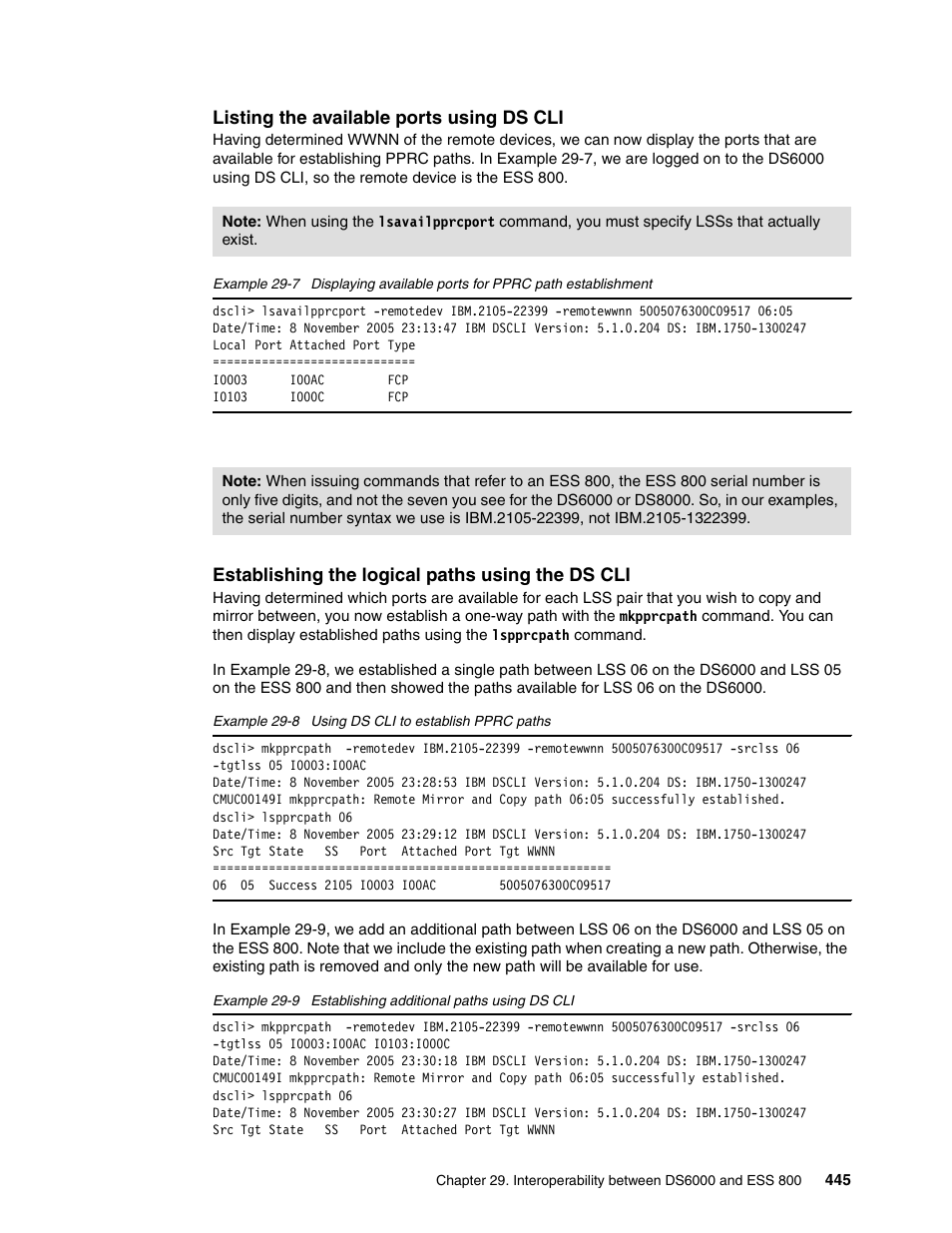 Listing the available ports using DS CLI

Having determined WWNN of the remote devices, we can now display the ports that are available for establishing PPRC paths. In Example 29-7, we are logged on to the DS6000 using DS CLI, so the remote device is the ESS 800.

Note: When using the lsavailpprcport command, you must specify LSSs that actually exist.

Example 29-7 Displaying available ports for PPRC path establishment

dscli> lsavailpprcport -remotedev IBM.2105-22399 -remotewwnn 5005076300C09517 06:05
Date/Time: 8 November 2005 23:13:47 IBM DSCLI Version: 5.1.0.204 DS: IBM.1750-1300247
Local Port Attached Port Type
=============================
I0003      I00AC         FCP
I0103      I000C         FCP

Note: When issuing commands that refer to an ESS 800, the ESS 800 serial number is only five digits, and not the seven you see for the DS6000 or DS8000. So, in our examples, the serial number syntax we use is IBM.2105-22399, not IBM.2105-1322399.

Establishing the logical paths using the DS CLI

Having determined which ports are available for each LSS pair that you wish to copy and mirror between, you now establish a one-way path with the mkpprcpath command. You can then display established paths using the lspprcpath command.

In Example 29-8, we established a single path between LSS 06 on the DS6000 and LSS 05 on the ESS 800 and then showed the paths available for LSS 06 on the DS6000.

Example 29-8 Using DS CLI to establish PPRC paths

dscli> mkpprcpath -remotedev IBM.2105-22399 -remotewwnn 5005076300C09517 -srclss 06
-tgtlss 05 I0003:I00AC
Date/Time: 8 November 2005 23:28:53 IBM DSCLI Version: 5.1.0.204 DS: IBM.1750-1300247
CMUC00149I mkpprcpath: Remote Mirror and Copy path 06:05 successfully established.
dscli> lspprcpath 06
Date/Time: 8 November 2005 23:29:12 IBM DSCLI Version: 5.1.0.204 DS: IBM.1750-1300247
Src Tgt State   SS   Port  Attached Port Tgt WWNN
=========================================================
06  05  Success 2105 I0003 I00AC         5005076300C09517

In Example 29-9, we add an additional path between LSS 06 on the DS6000 and LSS 05 on the ESS 800. Note that we include the existing path when creating a new path. Otherwise, the existing path is removed and only the new path will be available for use.

Example 29-9 Establishing additional paths using DS CLI

dscli> mkpprcpath -remotedev IBM.2105-22399 -remotewwnn 5005076300C09517 -srclss 06
-tgtlss 05 I0003:I00AC I0103:I000C
Date/Time: 8 November 2005 23:30:18 IBM DSCLI Version: 5.1.0.204 DS: IBM.1750-1300247
CMUC00149I mkpprcpath: Remote Mirror and Copy path 06:05 successfully established.
dscli> lspprcpath 06
Date/Time: 8 November 2005 23:30:27 IBM DSCLI Version: 5.1.0.204 DS: IBM.1750-1300247
Src Tgt State   SS   Port  Attached Port Tgt WWNN

Chapter 29. Interoperability between DS6000 and ESS 800 445